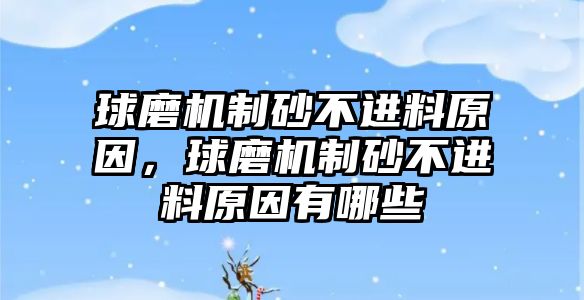 球磨机制砂不进料原因，球磨机制砂不进料原因有哪些